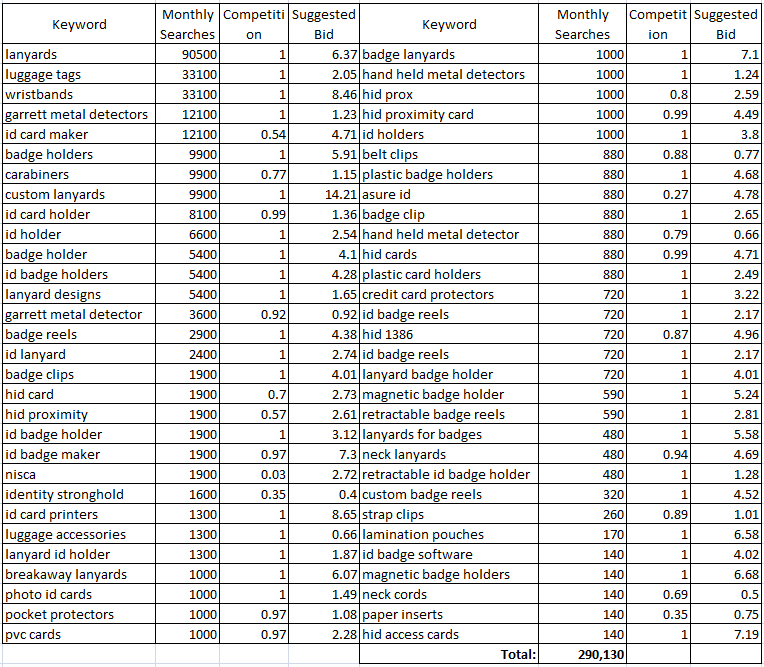 | Keyword | Monthly Searches | Competition | Suggested Bid | Keyword | Monthly Searches | Competition | Suggested Bid |
|---|---|---|---|---|---|---|---|
| lanyards | 90500 | 1 | 6.37 | badge lanyards | 1000 | 1 | 7.1 |
| luggage tags | 33100 | 1 | 2.05 | hand held metal detectors | 1000 | 1 | 1.24 |
| wristbands | 33100 | 1 | 8.46 | hid prox | 1000 | 0.8 | 2.59 |
| garrett metal detectors | 12100 | 1 | 1.23 | hid proximity card | 1000 | 0.99 | 4.49 |
| id card maker | 12100 | 0.54 | 4.71 | id holders | 1000 | 1 | 3.8 |
| badge holders | 9900 | 1 | 5.91 | belt clips | 880 | 0.88 | 0.77 |
| carabiners | 9900 | 0.77 | 1.15 | plastic badge holders | 880 | 1 | 4.68 |
| custom lanyards | 9900 | 1 | 14.21 | asure id | 880 | 0.27 | 4.78 |
| id card holder | 8100 | 0.99 | 1.36 | badge clip | 880 | 1 | 2.65 |
| id holder | 6600 | 1 | 2.54 | hand held metal detector | 880 | 0.79 | 0.66 |
| badge holder | 5400 | 1 | 4.1 | hid cards | 880 | 0.99 | 4.71 |
| id badge holders | 5400 | 1 | 4.28 | plastic card holders | 880 | 1 | 2.49 |
| lanyard designs | 5400 | 1 | 1.65 | credit card protectors | 720 | 1 | 3.22 |
| garrett metal detector | 3600 | 0.92 | 0.92 | id badge reels | 720 | 1 | 2.17 |
| badge reels | 2900 | 1 | 4.38 | hid 1386 | 720 | 0.87 | 4.96 |
| id lanyard | 2400 | 1 | 2.74 | id badge reels | 720 | 1 | 2.17 |
| badge clips | 1900 | 1 | 4.01 | lanyard badge holder | 720 | 1 | 4.01 |
| hid card | 1900 | 0.7 | 2.73 | magnetic badge holder | 590 | 1 | 5.24 |
| hid proximity | 1900 | 0.57 | 2.61 | retractable badge reels | 590 | 1 | 2.81 |
| id badge holder | 1900 | 1 | 3.12 | lanyards for badges | 480 | 1 | 5.58 |
| id badge maker | 1900 | 0.97 | 7.3 | neck lanyards | 480 | 0.94 | 4.69 |
| nisca | 1900 | 0.03 | 2.72 | retractable id badge holder | 480 | 1 | 1.28 |
| identity stronghold | 1600 | 0.35 | 0.4 | custom badge reels | 320 | 1 | 4.52 |
| id card printers | 1300 | 1 | 8.65 | strap clips | 260 | 0.89 | 1.01 |
| luggage accessories | 1300 | 1 | 0.66 | lamination pouches | 170 | 1 | 6.58 |
| lanyard id holder | 1300 | 1 | 1.87 | id badge software | 140 | 1 | 4.02 |
| breakaway lanyards | 1000 | 1 | 6.07 | magnetic badge holders | 140 | 1 | 6.68 |
| photo id cards | 1000 | 1 | 1.49 | neck cords | 140 | 0.69 | 0.5 |
| pocket protectors | 1000 | 0.97 | 1.08 | paper inserts | 140 | 0.35 | 0.75 |
| pvc cards | 1000 | 0.97 | 2.28 | hid access cards | 140 | 1 | 7.19 |
| | | | | Total: | 290,130 | | |